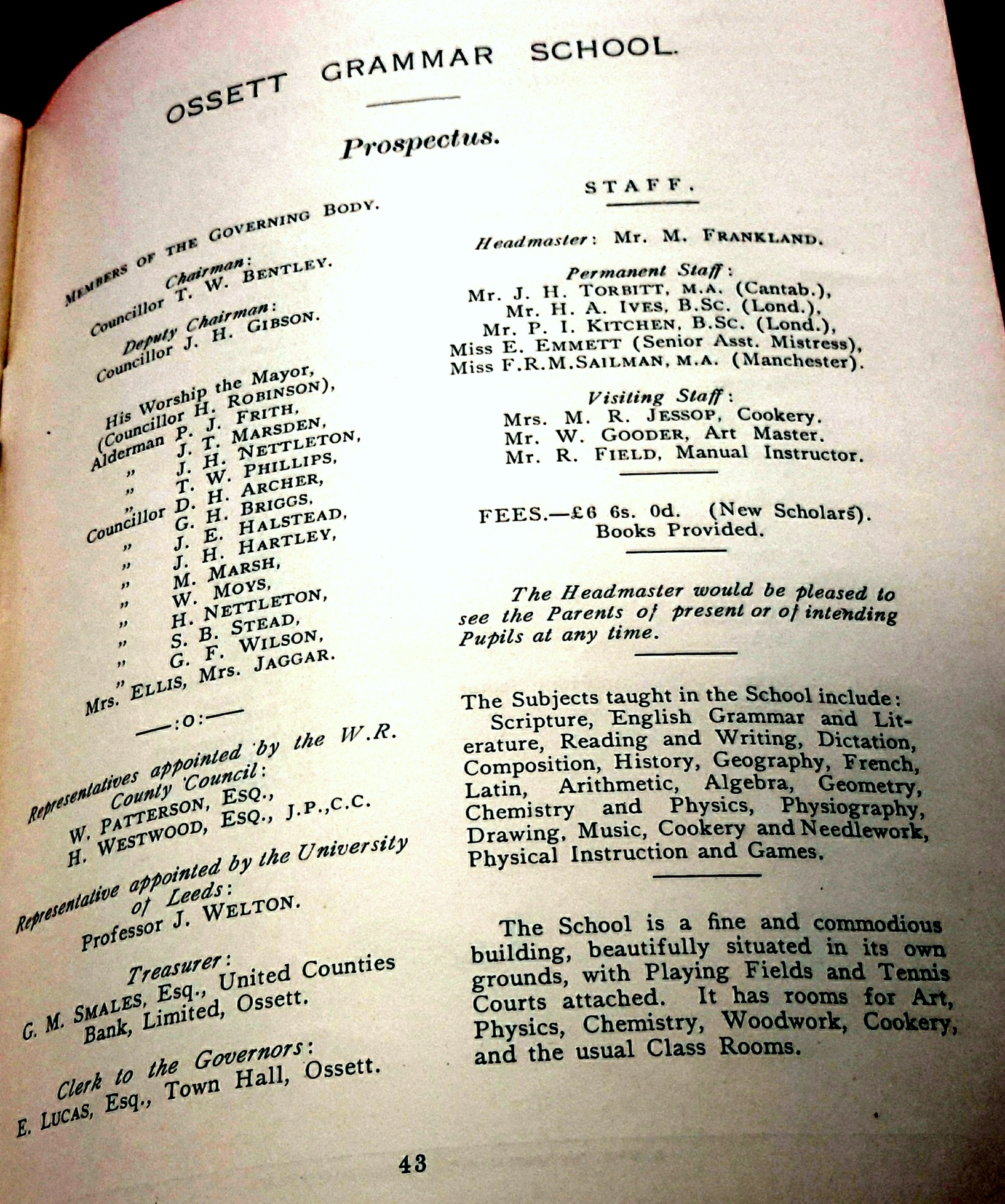 OSSETT GRAMMAR SCHOOL.

Prospectus.

MEMBERS OF THE GOVERNING BODY.

Chairman:
Councillor T. W. BENTLEY.

Deputy Chairman:
Councillor J. H. GIBSON.

His Worship the Mayor,
(Councillor H. ROBINSON),
Alderman P. J. FRITH,
" J. T. MARSDEN,
" J. H. NETTLETON,
" T. W. PHILLIPS,
Councillor D. H. ARCHER,
" G. H. BRIGGS,
" J. E. HALSTEAD,
" J. H. HARTLEY,
" M. MARSH,
" W. MOYS,
" H. NETTLETON,
" S. B. STEAD,
" G. F. WILSON,
Mrs. ELLIS, Mrs. JAGGAR.

—:o:—

Representatives appointed by the W.R. County Council:
W. PATTERSON, ESQ.,
H. WESTWOOD, ESQ., J.P.,C.C.

Representative appointed by the University of Leeds:
Professor J. WELTON.

Treasurer:
G. M. SMALES, Esq., United Counties Bank, Limited, Ossett.

Clerk to the Governors:
E. LUCAS, Esq., Town Hall, Ossett.

STAFF.

Headmaster: Mr. M. FRANKLAND.

Permanent Staff:
Mr. J. H. TORBITT, M.A. (Cantab.),
Mr. H. A. IVES, B.SC. (Lond.),
Mr. P. I. KITCHEN, B.SC. (Lond.),
Miss E. EMMETT (Senior Asst. Mistress),
Miss F.R.M.SAILMAN, M.A. (Manchester).

Visiting Staff:
Mrs. M. R. JESSOP, Cookery.
Mr. W. GOODER, Art Master.
Mr. R. FIELD, Manual Instructor.

FEES.—£6 6s. 0d. (New Scholars).
Books Provided.

The Headmaster would be pleased to see the Parents of present or of intending Pupils at any time.

The Subjects taught in the School include:
Scripture, English Grammar and Literature, Reading and Writing, Dictation, Composition, History, Geography, French, Latin, Arithmetic, Algebra, Geometry, Chemistry and Physics, Physiography, Drawing, Music, Cookery and Needlework, Physical Instruction and Games.

The School is a fine and commodious building, beautifully situated in its own grounds, with Playing Fields and Tennis Courts attached. It has rooms for Art, Physics, Chemistry, Woodwork, Cookery, and the usual Class Rooms.

43